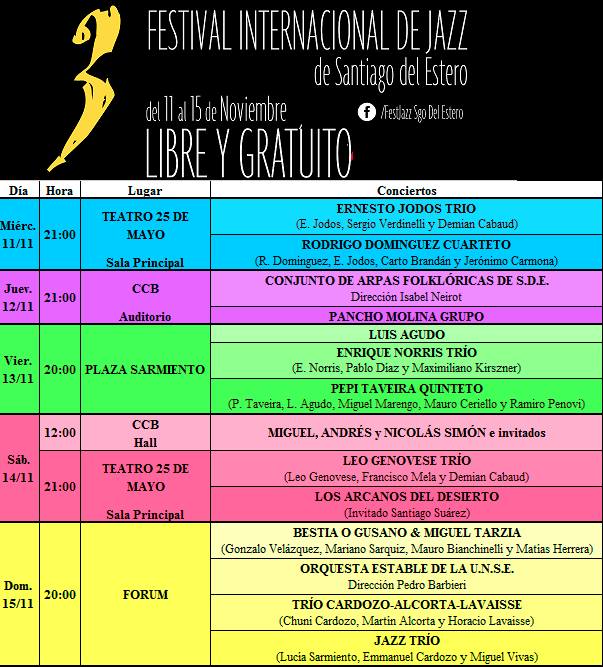 3

FESTIVAL INTERNACIONAL DE JAZZ
de Santiago del Estero

del 11 al 15 de Noviembre

/FestJazz Sgo Del Estero

LIBRE Y GRATUITO

| Día | Hora | Lugar | Conciertos |
|---|---|---|---|
| Miérc. 11/11 | 21:00 | TEATRO 25 DE MAYO Sala Principal | ERNESTO JODOS TRIO (E. Jodos, Sergio Verdinelli y Demian Cabaud) |
| | | | RODRIGO DOMINGUEZ CUARTETO (R. Dominguez, E. Jodos, Carto Brandán y Jerónimo Carmona) |
| Juev. 12/11 | 21:00 | CCB Auditorio | CONJUNTO DE ARPAS FOLKLÓRICAS DE S.D.E. Dirección Isabel Neirot |
| | | | PANCHO MOLINA GRUPO |
| Vier. 13/11 | 20:00 | PLAZA SARMIENTO | LUIS AGUDO |
| | | | ENRIQUE NORRIS TRÍO (E. Norris, Pablo Diaz y Maximiliano Kirszner) |
| | | | PEPI TAVEIRA QUINTETO (P. Taveira, L. Agudo, Miguel Marengo, Mauro Ceriello y Ramiro Penovi) |
| Sáb. 14/11 | 12:00 | CCB Hall | MIGUEL, ANDRÉS y NICOLÁS SIMÓN e invitados |
| | 21:00 | TEATRO 25 DE MAYO Sala Principal | LEO GENOVESE TRÍO (Leo Genovese, Francisco Mela y Demian Cabaud) |
| | | | LOS ARCANOS DEL DESIERTO (Invitado Santiago Suárez) |
| Dom. 15/11 | 20:00 | FORUM | BESTIA O GUSANO & MIGUEL TARZIA (Gonzalo Velázquez, Mariano Sarquiz, Mauro Bianchinelli y Matias Herrera) |
| | | | ORQUESTA ESTABLE DE LA U.N.S.E. Dirección Pedro Barbieri |
| | | | TRÍO CARDOZO-ALCORTA-LAVAISSE (Chuni Cardozo, Martin Alcorta y Horacio Lavaisse) |
| | | | JAZZ TRÍO (Lucia Sarmiento, Emmanuel Cardozo y Miguel Vivas) |